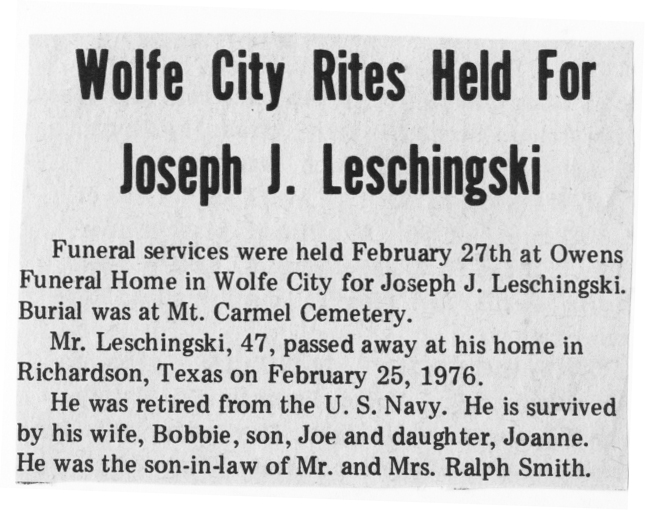 Wolfe City Rites Held For Joseph J. Leschingski

Funeral services were held February 27th at Owens Funeral Home in Wolfe City for Joseph J. Leschingski. Burial was at Mt. Carmel Cemetery.

Mr. Leschingski, 47, passed away at his home in Richardson, Texas on February 25, 1976.

He was retired from the U. S. Navy. He is survived by his wife, Bobbie, son, Joe and daughter, Joanne. He was the son-in-law of Mr. and Mrs. Ralph Smith.